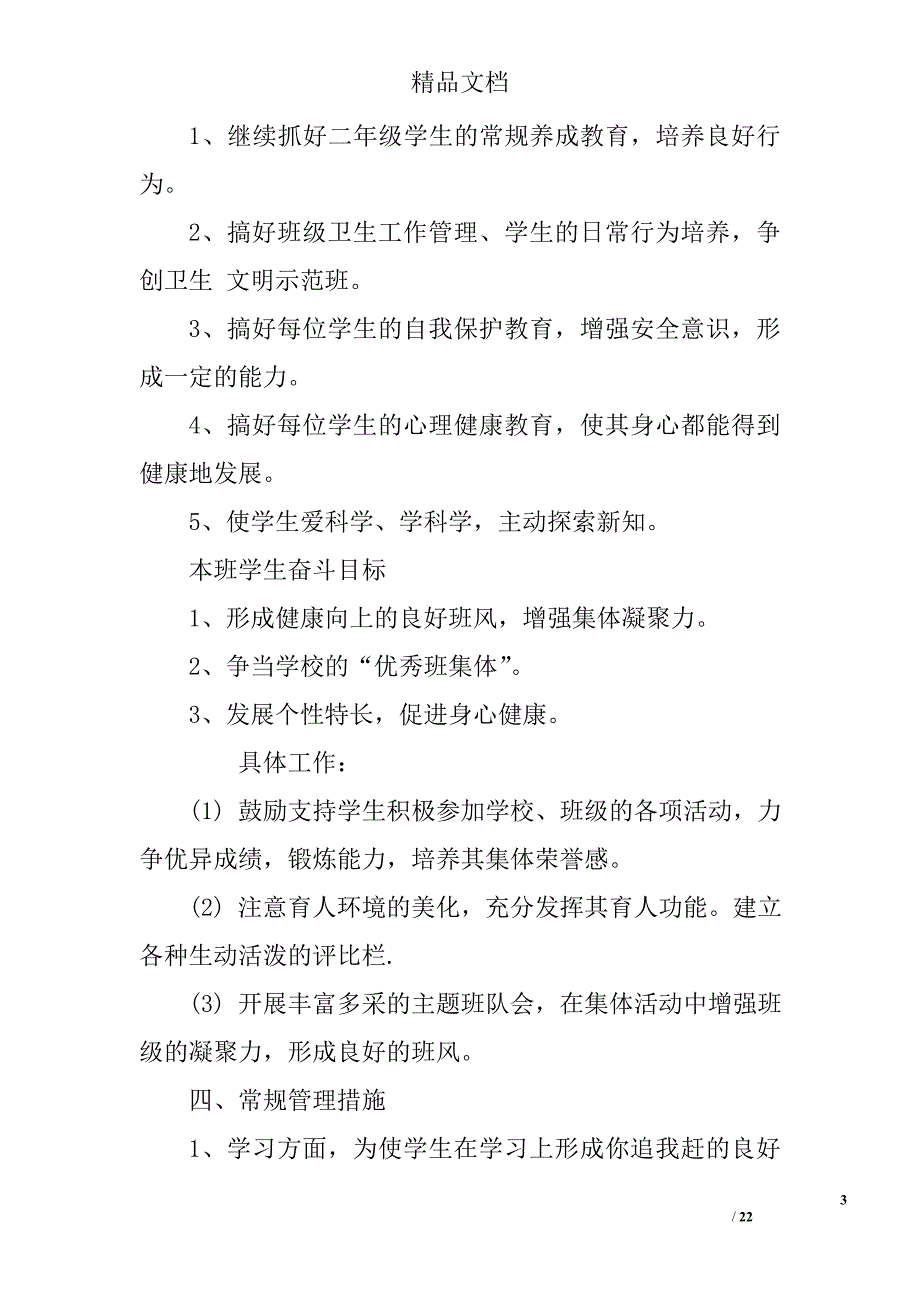 精品文档

1、继续抓好二年级学生的常规养成教育，培养良好行为。

2、搞好班级卫生工作管理、学生的日常行为培养，争创卫生 文明示范班。

3、搞好每位学生的自我保护教育，增强安全意识，形成一定的能力。

4、搞好每位学生的心理健康教育，使其身心都能得到健康地发展。

5、使学生爱科学、学科学，主动探索新知。

本班学生奋斗目标

1、形成健康向上的良好班风，增强集体凝聚力。

2、争当学校的“优秀班集体”。

3、发展个性特长，促进身心健康。

具体工作：

(1) 鼓励支持学生积极参加学校、班级的各项活动，力争优异成绩，锻炼能力，培养其集体荣誉感。

(2) 注意育人环境的美化，充分发挥其育人功能。建立各种生动活泼的评比栏.

(3) 开展丰富多采的主题班队会，在集体活动中增强班级的凝聚力，形成良好的班风。

四、常规管理措施

1、学习方面，为使学生在学习上形成你追我赶的良好

3

/ 22